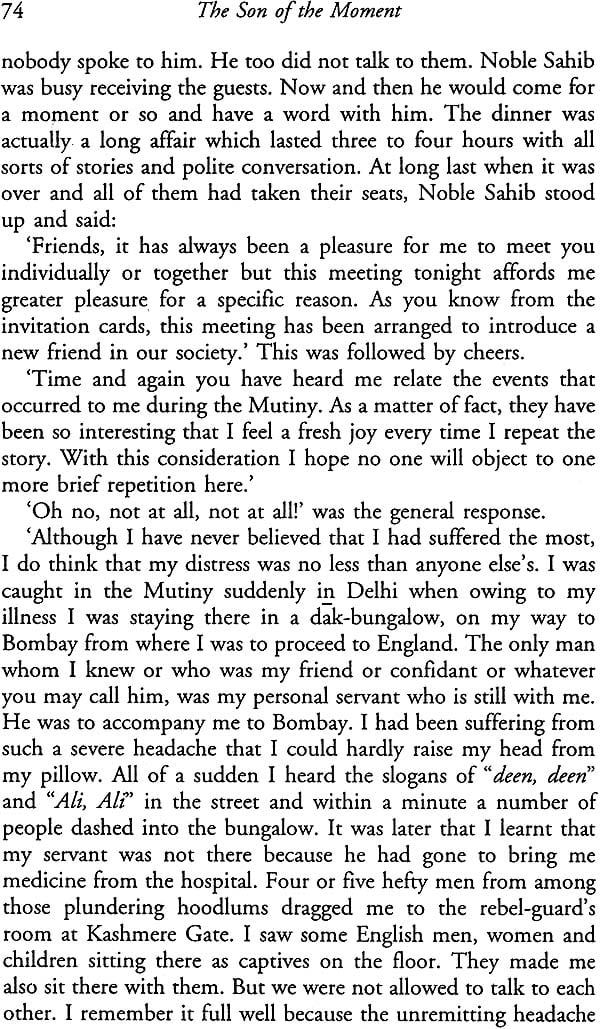 74 The Son of the Moment

nobody spoke to him. He too did not talk to them. Noble Sahib was busy receiving the guests. Now and then he would come for a moment or so and have a word with him. The dinner was actually a long affair which lasted three to four hours with all sorts of stories and polite conversation. At long last when it was over and all of them had taken their seats, Noble Sahib stood up and said:

'Friends, it has always been a pleasure for me to meet you individually or together but this meeting tonight affords me greater pleasure for a specific reason. As you know from the invitation cards, this meeting has been arranged to introduce a new friend in our society.' This was followed by cheers.

'Time and again you have heard me relate the events that occurred to me during the Mutiny. As a matter of fact, they have been so interesting that I feel a fresh joy every time I repeat the story. With this consideration I hope no one will object to one more brief repetition here.'

'Oh no, not at all, not at all!' was the general response.

'Although I have never believed that I had suffered the most, I do think that my distress was no less than anyone else's. I was caught in the Mutiny suddenly in Delhi when owing to my illness I was staying there in a dāk-bungalow, on my way to Bombay from where I was to proceed to England. The only man whom I knew or who was my friend or confidant or whatever you may call him, was my personal servant who is still with me. He was to accompany me to Bombay. I had been suffering from such a severe headache that I could hardly raise my head from my pillow. All of a sudden I heard the slogans of "deen, deen" and "Ali, Ali" in the street and within a minute a number of people dashed into the bungalow. It was later that I learnt that my servant was not there because he had gone to bring me medicine from the hospital. Four or five hefty men from among those plundering hoodlums dragged me to the rebel-guard's room at Kashmere Gate. I saw some English men, women and children sitting there as captives on the floor. They made me also sit there with them. But we were not allowed to talk to each other. I remember it full well because the unremitting headache